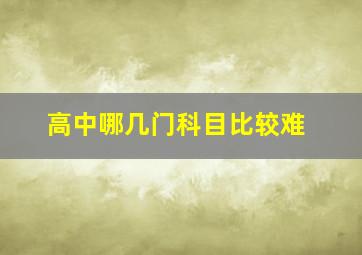 高中哪几门科目比较难